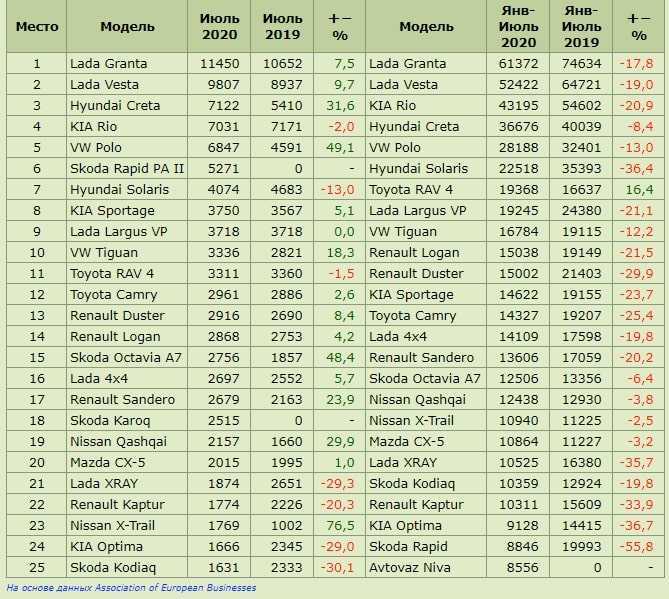 | Место | Модель | Июль 2020 | Июль 2019 | +− % | Модель | Янв-Июль 2020 | Янв-Июль 2019 | +− % |
|---|---|---|---|---|---|---|---|---|
| 1 | Lada Granta | 11450 | 10652 | 7,5 | Lada Granta | 61372 | 74634 | -17,8 |
| 2 | Lada Vesta | 9807 | 8937 | 9,7 | Lada Vesta | 52422 | 64721 | -19,0 |
| 3 | Hyundai Creta | 7122 | 5410 | 31,6 | KIA Rio | 43195 | 54602 | -20,9 |
| 4 | KIA Rio | 7031 | 7171 | -2,0 | Hyundai Creta | 36676 | 40039 | -8,4 |
| 5 | VW Polo | 6847 | 4591 | 49,1 | VW Polo | 28188 | 32401 | -13,0 |
| 6 | Skoda Rapid PA II | 5271 | 0 | - | Hyundai Solaris | 22518 | 35393 | -36,4 |
| 7 | Hyundai Solaris | 4074 | 4683 | -13,0 | Toyota RAV 4 | 19368 | 16637 | 16,4 |
| 8 | KIA Sportage | 3750 | 3567 | 5,1 | Lada Largus VP | 19245 | 24380 | -21,1 |
| 9 | Lada Largus VP | 3718 | 3718 | 0,0 | VW Tiguan | 16784 | 19115 | -12,2 |
| 10 | VW Tiguan | 3336 | 2821 | 18,3 | Renault Logan | 15038 | 19149 | -21,5 |
| 11 | Toyota RAV 4 | 3311 | 3360 | -1,5 | Renault Duster | 15002 | 21403 | -29,9 |
| 12 | Toyota Camry | 2961 | 2886 | 2,6 | KIA Sportage | 14622 | 19155 | -23,7 |
| 13 | Renault Duster | 2916 | 2690 | 8,4 | Toyota Camry | 14327 | 19207 | -25,4 |
| 14 | Renault Logan | 2868 | 2753 | 4,2 | Lada 4x4 | 14109 | 17598 | -19,8 |
| 15 | Skoda Octavia A7 | 2756 | 1857 | 48,4 | Renault Sandero | 13606 | 17059 | -20,2 |
| 16 | Lada 4x4 | 2697 | 2552 | 5,7 | Skoda Octavia A7 | 12506 | 13356 | -6,4 |
| 17 | Renault Sandero | 2679 | 2163 | 23,9 | Nissan Qashqai | 12438 | 12930 | -3,8 |
| 18 | Skoda Karoq | 2515 | 0 | - | Nissan X-Trail | 10940 | 11225 | -2,5 |
| 19 | Nissan Qashqai | 2157 | 1660 | 29,9 | Mazda CX-5 | 10864 | 11227 | -3,2 |
| 20 | Mazda CX-5 | 2015 | 1995 | 1,0 | Lada XRAY | 10525 | 16380 | -35,7 |
| 21 | Lada XRAY | 1874 | 2651 | -29,3 | Skoda Kodiaq | 10359 | 12924 | -19,8 |
| 22 | Renault Kaptur | 1774 | 2226 | -20,3 | Renault Kaptur | 10311 | 15609 | -33,9 |
| 23 | Nissan X-Trail | 1769 | 1002 | 76,5 | KIA Optima | 9128 | 14415 | -36,7 |
| 24 | KIA Optima | 1666 | 2345 | -29,0 | Skoda Rapid | 8846 | 19993 | -55,8 |
| 25 | Skoda Kodiaq | 1631 | 2333 | -30,1 | Avtovaz Niva | 8556 | 0 | - |

На основе данных Association of European Businesses